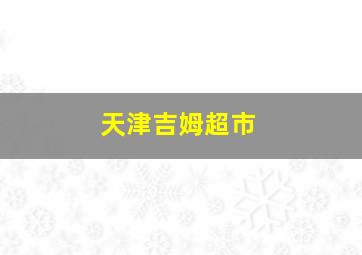 天津吉姆超市